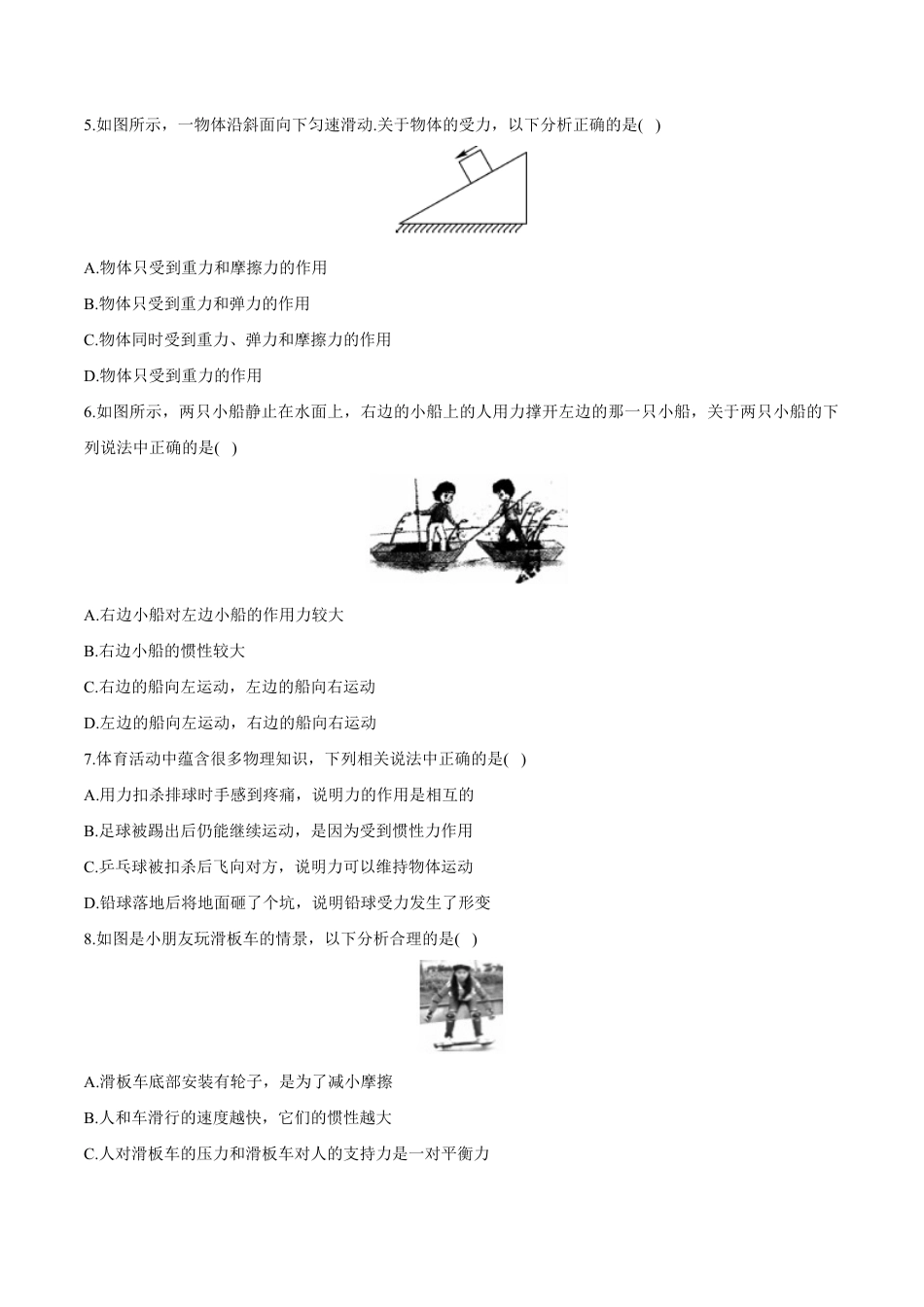 5.如图所示，一物体沿斜面向下匀速滑动.关于物体的受力，以下分析正确的是( )

A.物体只受到重力和摩擦力的作用

B.物体只受到重力和弹力的作用

C.物体同时受到重力、弹力和摩擦力的作用

D.物体只受到重力的作用

6.如图所示，两只小船静止在水面上，右边的小船上的人用力撑开左边的那一只小船，关于两只小船的下列说法中正确的是( )

A.右边小船对左边小船的作用力较大

B.右边小船的惯性较大

C.右边的船向左运动，左边的船向右运动

D.左边的船向左运动，右边的船向右运动

7.体育活动中蕴含很多物理知识，下列相关说法中正确的是( )

A.用力扣杀排球时手感到疼痛，说明力的作用是相互的

B.足球被踢出后仍能继续运动，是因为受到惯性力作用

C.乒乓球被扣杀后飞向对方，说明力可以维持物体运动

D.铅球落地后将地面砸了个坑，说明铅球受力发生了形变

8.如图是小朋友玩滑板车的情景，以下分析合理的是( )

A.滑板车底部安装有轮子，是为了减小摩擦

B.人和车滑行的速度越快，它们的惯性越大

C.人对滑板车的压力和滑板车对人的支持力是一对平衡力